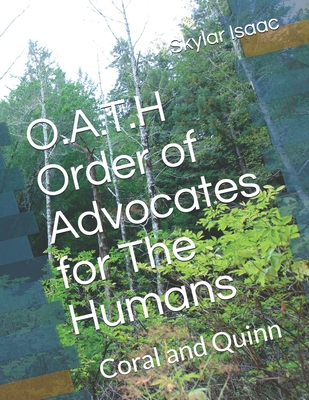 Skylar Isaac

O.A.T.H
Order of Advocates for The Humans

Coral and Quinn